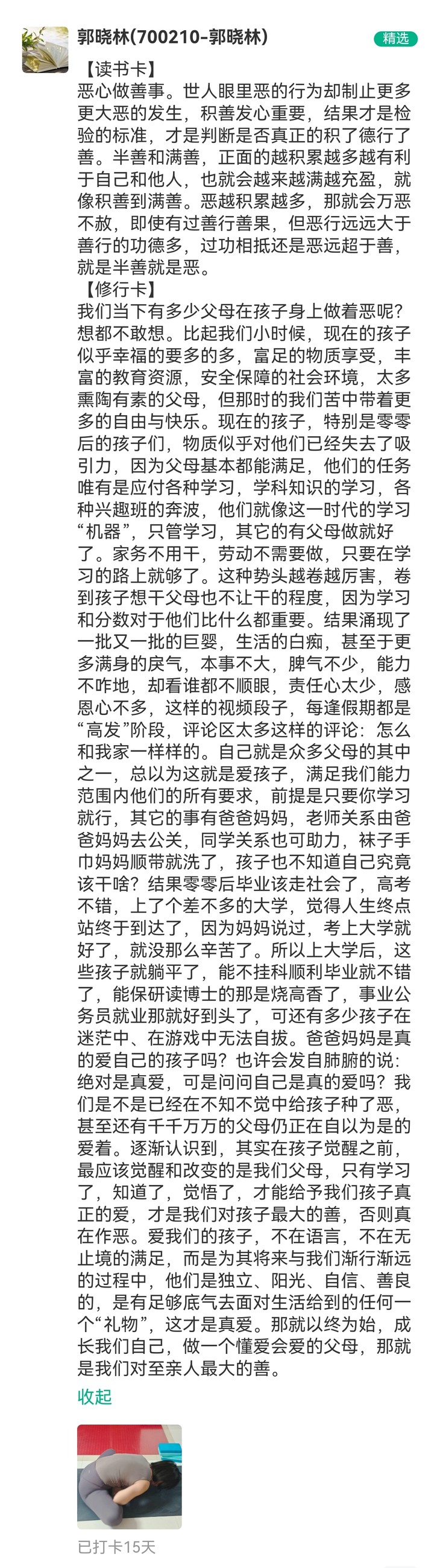 郭晓林(700210-郭晓林)

精选

【读书卡】
恶心做善事。世人眼里恶的行为却制止更多更大恶的发生，积善发心重要，结果才是检验的标准，才是判断是否真正的积了德行了善。半善和满善，正面的越积累越多越有利于自己和他人，也就会越来越满越充盈，就像积善到满善。恶越积累越多，那就会万恶不赦，即使有过善行善果，但恶行远远大于善行的功德多，过功相抵还是恶远超于善，就是半善就是恶。

【修行卡】
我们当下有多少父母在孩子身上做着恶呢？想都不敢想。比起我们小时候，现在的孩子似乎幸福的要多的多，富足的物质享受，丰富的教育资源，安全保障的社会环境，太多熏陶有素的父母，但那时的我们苦中带着更多的自由与快乐。现在的孩子，特别是零零后的孩子们，物质似乎对他们已经失去了吸引力，因为父母基本都能满足，他们的任务唯有是应付各种学习，学科知识的学习，各种兴趣班的奔波，他们就像这一时代的学习“机器”，只管学习，其它的有父母做就好了。家务不用干，劳动不需要做，只要在学习的路上就够了。这种势头越卷越厉害，卷到孩子想干父母也不让干的程度，因为学习和分数对于他们比什么都重要。结果涌现了一批又一批的巨婴，生活的白痴，甚至于更多满身的戾气，本事不大，脾气不少，能力不咋地，却看谁都不顺眼，责任心太少，感恩心不多，这样的视频段子，每逢假期都是“高发”阶段，评论区太多这样的评论：怎么和我家一样样的。自己就是众多父母的其中之一，总以为这就是爱孩子，满足我们能力范围内他们的所有要求，前提是只要你学习就行，其它的事有爸爸妈妈，老师关系由爸爸妈妈去公关，同学关系也可助力，袜子手巾妈妈顺带就洗了，孩子也不知道自己究竟该干啥？结果零零后毕业该走社会了，高考不错，上了个差不多的大学，觉得人生终点站终于到达了，因为妈妈说过，考上大学就好了，就没那么辛苦了。所以上大学后，这些孩子就躺平了，能不挂科顺利毕业就不错了，能保研读博士的那是烧高香了，事业公务员就业那就好到头了，可还有多少孩子在迷茫中、在游戏中无法自拔。爸爸妈妈是真的爱自己的孩子吗？也许会发自肺腑的说：绝对是真爱，可是问问自己是真的爱吗？我们是不是已经在不知不觉中给孩子种了恶，甚至还有千千万万的父母仍正在自以为是的爱着。逐渐认识到，其实在孩子觉醒之前，最应该觉醒和改变的是我们父母，只有学习了，知道了，觉悟了，才能给予我们孩子真正的爱，才是我们对孩子最大的善，否则真在作恶。爱我们的孩子，不在语言，不在无止境的满足，而是为其将来与我们渐行渐远的过程中，他们是独立、阳光、自信、善良的，是有足够底气去面对生活给到的任何一个“礼物”，这才是真爱。那就以终为始，成长我们自己，做一个懂爱会爱的父母，那就是我们对至亲人最大的善。

收起

已打卡15天